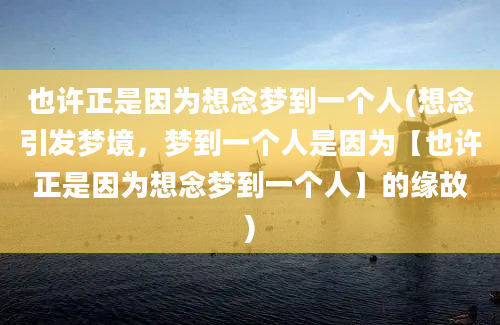 也许正是因为想念梦到一个人(想念引发梦境，梦到一个人是因为【也许正是因为想念梦到一个人】的缘故)